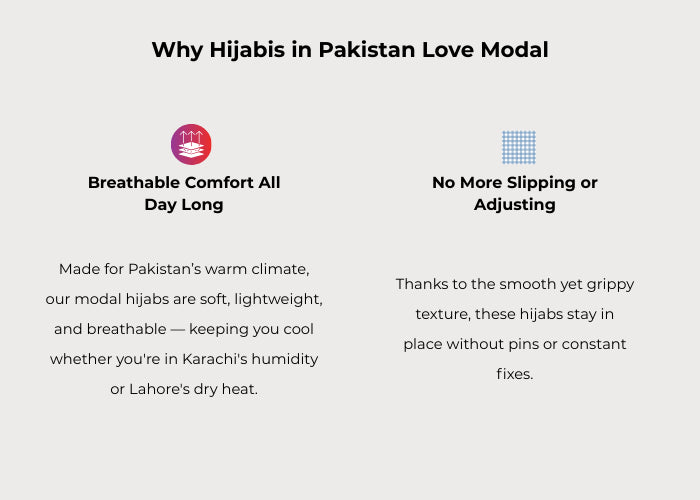 Why Hijabis in Pakistan Love Modal

Breathable Comfort All Day Long

Made for Pakistan's warm climate, our modal hijabs are soft, lightweight, and breathable — keeping you cool whether you're in Karachi's humidity or Lahore's dry heat.

No More Slipping or Adjusting

Thanks to the smooth yet grippy texture, these hijabs stay in place without pins or constant fixes.